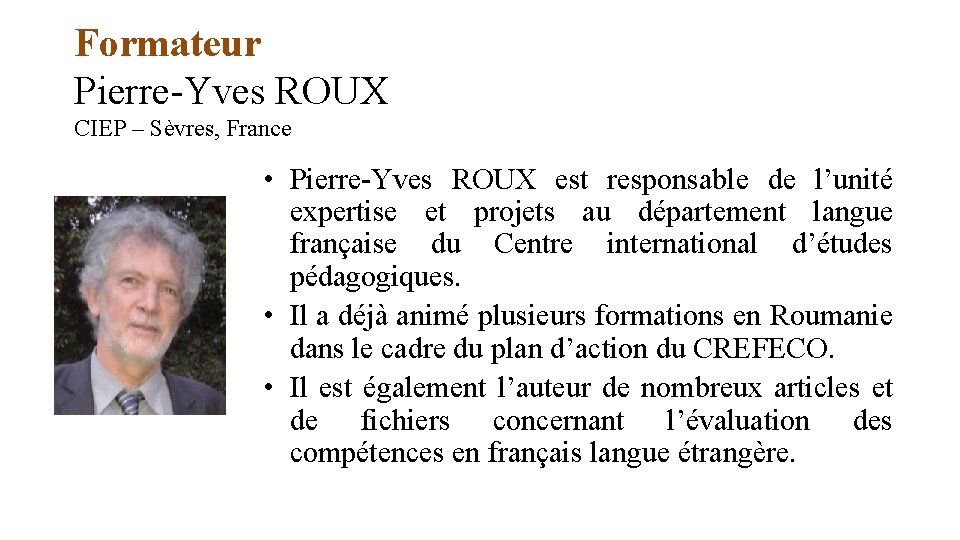 Formateur
Pierre-Yves ROUX
CIEP – Sèvres, France

• Pierre-Yves ROUX est responsable de l’unité expertise et projets au département langue française du Centre international d’études pédagogiques.
• Il a déjà animé plusieurs formations en Roumanie dans le cadre du plan d’action du CREFECO.
• Il est également l’auteur de nombreux articles et de fichiers concernant l’évaluation des compétences en français langue étrangère.